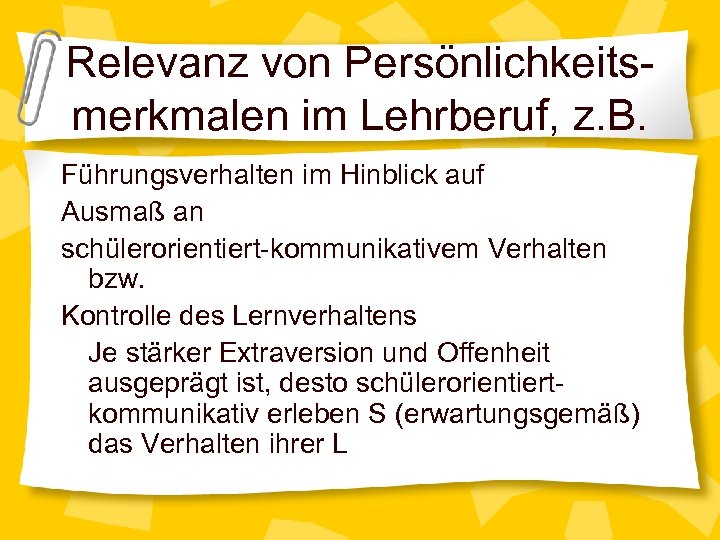 Relevanz von Persönlichkeitsmerkmalen im Lehrberuf, z.B.

Führungsverhalten im Hinblick auf

Ausmaß an

schülerorientiert-kommunikativem Verhalten bzw.

Kontrolle des Lernverhaltens

Je stärker Extraversion und Offenheit ausgeprägt ist, desto schülerorientiert-kommunikativ erleben S (erwartungsgemäß) das Verhalten ihrer L